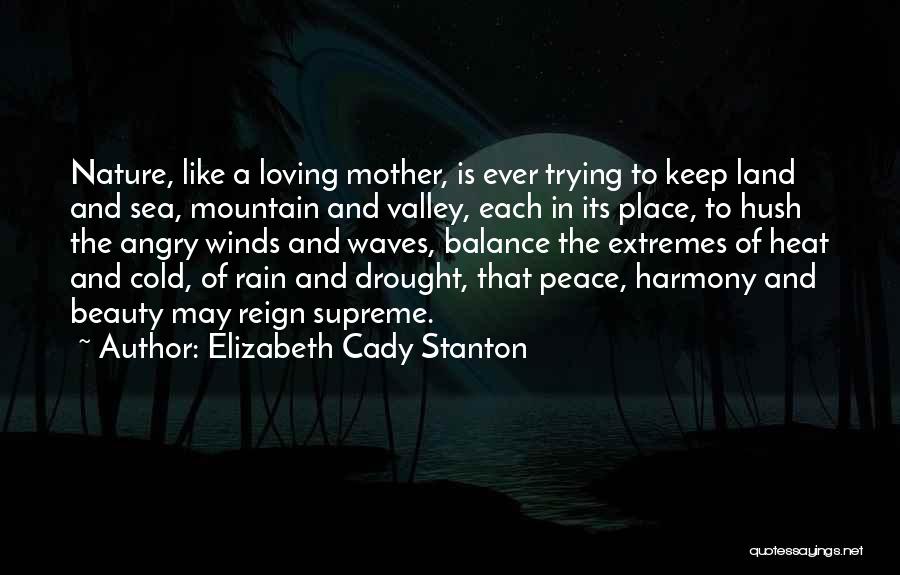 Nature, like a loving mother, is ever trying to keep land and sea, mountain and valley, each in its place, to hush the angry winds and waves, balance the extremes of heat and cold, of rain and drought, that peace, harmony and beauty may reign supreme.
~ Author: Elizabeth Cady Stanton

quotessayings.net